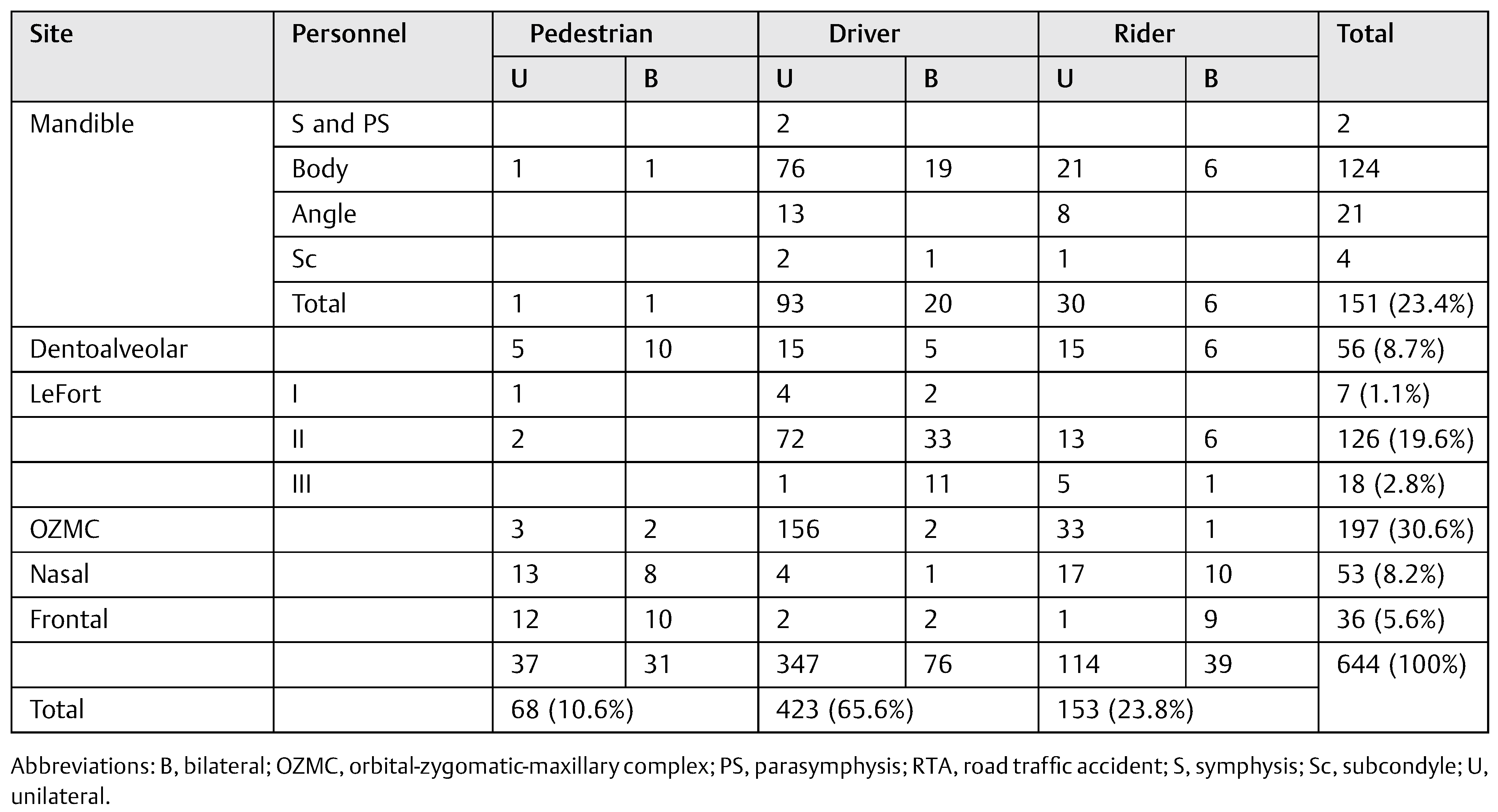 | Site | Personnel | Pedestrian | | Driver | | Rider | | Total |
|---|---|---|---|---|---|---|---|---|
| | | U | B | U | B | U | B | |
| Mandible | S and PS | | | 2 | | | | 2 |
| | Body | 1 | 1 | 76 | 19 | 21 | 6 | 124 |
| | Angle | | | 13 | | 8 | | 21 |
| | Sc | | | 2 | 1 | 1 | | 4 |
| | Total | 1 | 1 | 93 | 20 | 30 | 6 | 151 (23.4%) |
| Dentoalveolar | | 5 | 10 | 15 | 5 | 15 | 6 | 56 (8.7%) |
| LeFort | I | 1 | | 4 | 2 | | | 7 (1.1%) |
| | II | 2 | | 72 | 33 | 13 | 6 | 126 (19.6%) |
| | III | | | 1 | 11 | 5 | 1 | 18 (2.8%) |
| OZMC | | 3 | 2 | 156 | 2 | 33 | 1 | 197 (30.6%) |
| Nasal | | 13 | 8 | 4 | 1 | 17 | 10 | 53 (8.2%) |
| Frontal | | 12 | 10 | 2 | 2 | 1 | 9 | 36 (5.6%) |
| | | 37 | 31 | 347 | 76 | 114 | 39 | 644 (100%) |
| Total | | 68 (10.6%) | | 423 (65.6%) | | 153 (23.8%) | | |

Abbreviations: B, bilateral; OZMC, orbital-zygomatic-maxillary complex; PS, parasymphysis; RTA, road traffic accident; S, symphysis; Sc, subcondyle; U, unilateral.